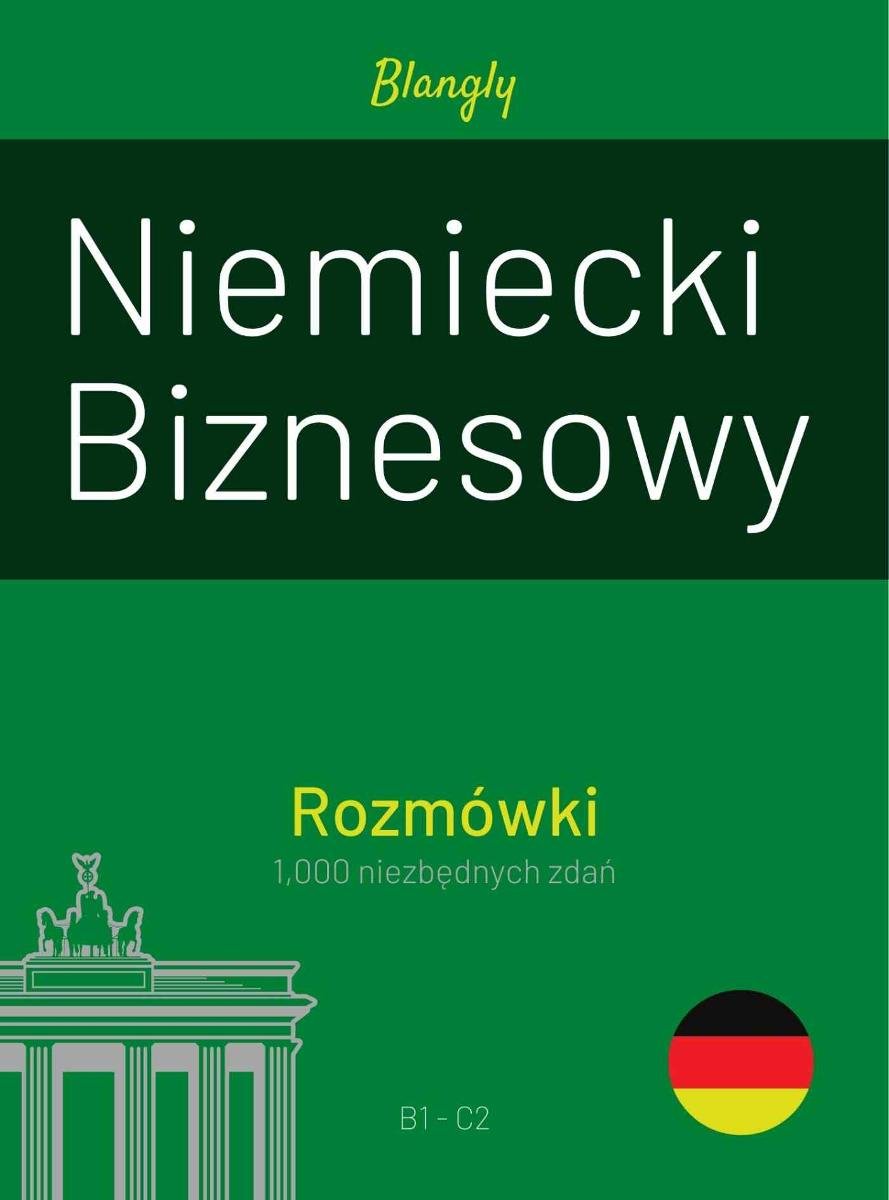 Blangly

Niemiecki Biznesowy

Rozmówki

1,000 niezbędnych zdań

B1 - C2